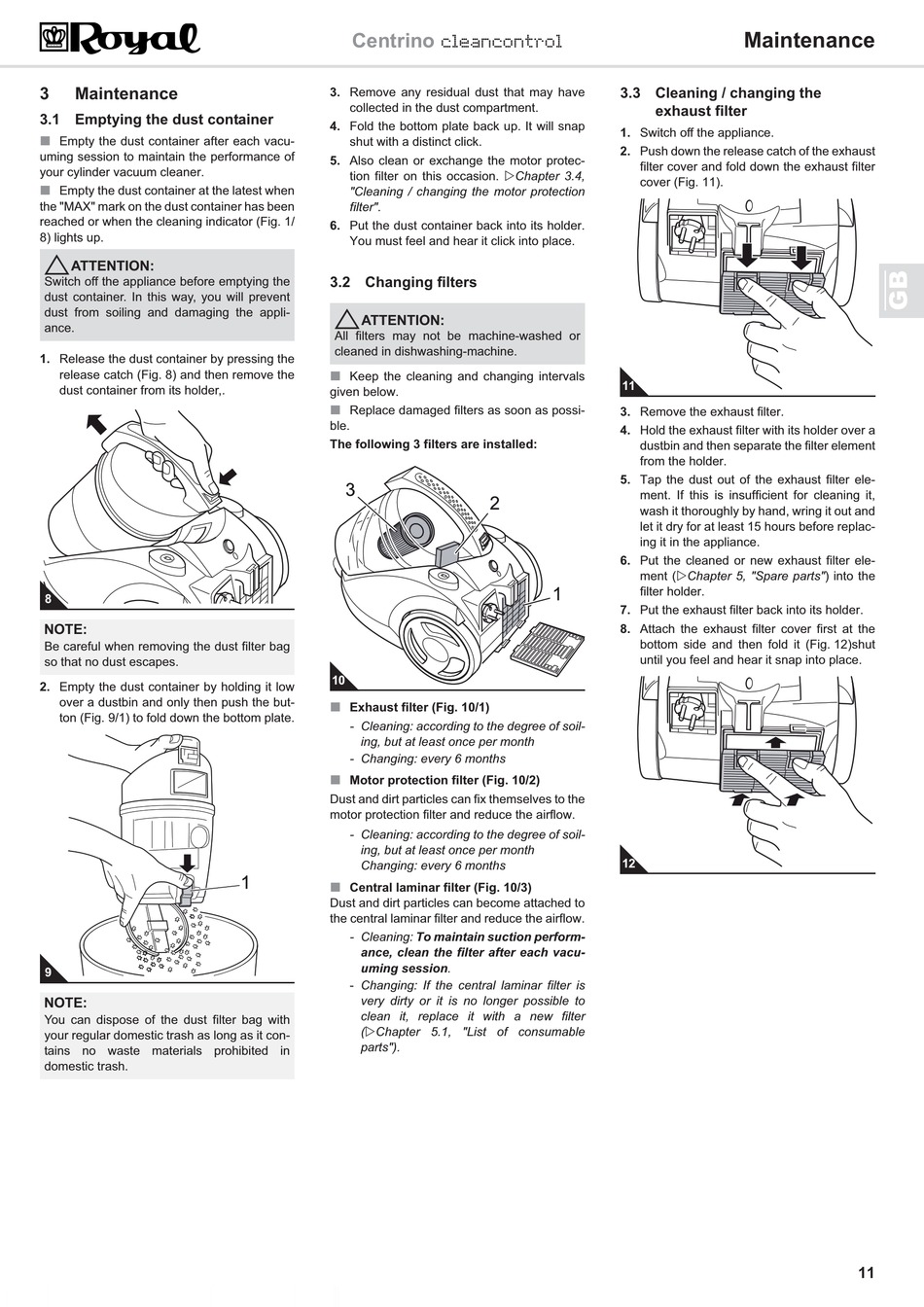 Royal

Centrino cleancontrol

Maintenance

3 Maintenance

3.1 Emptying the dust container

■ Empty the dust container after each vacuuming session to maintain the performance of your cylinder vacuum cleaner.

■ Empty the dust container at the latest when the "MAX" mark on the dust container has been reached or when the cleaning indicator (Fig. 1/8) lights up.

ATTENTION:
Switch off the appliance before emptying the dust container. In this way, you will prevent dust from soiling and damaging the appliance.

1. Release the dust container by pressing the release catch (Fig. 8) and then remove the dust container from its holder,.

8

NOTE:
Be careful when removing the dust filter bag so that no dust escapes.

2. Empty the dust container by holding it low over a dustbin and only then push the button (Fig. 9/1) to fold down the bottom plate.

1

9

NOTE:
You can dispose of the dust filter bag with your regular domestic trash as long as it contains no waste materials prohibited in domestic trash.

3. Remove any residual dust that may have collected in the dust compartment.

4. Fold the bottom plate back up. It will snap shut with a distinct click.

5. Also clean or exchange the motor protection filter on this occasion. ▷Chapter 3.4, "Cleaning / changing the motor protection filter".

6. Put the dust container back into its holder. You must feel and hear it click into place.

3.2 Changing filters

ATTENTION:
All filters may not be machine-washed or cleaned in dishwashing-machine.

■ Keep the cleaning and changing intervals given below.

■ Replace damaged filters as soon as possible.

The following 3 filters are installed:

3
2
1

10

■ Exhaust filter (Fig. 10/1)
- Cleaning: according to the degree of soiling, but at least once per month
- Changing: every 6 months

■ Motor protection filter (Fig. 10/2)
Dust and dirt particles can fix themselves to the motor protection filter and reduce the airflow.
- Cleaning: according to the degree of soiling, but at least once per month
Changing: every 6 months

■ Central laminar filter (Fig. 10/3)
Dust and dirt particles can become attached to the central laminar filter and reduce the airflow.
- Cleaning: To maintain suction performance, clean the filter after each vacuuming session.
- Changing: If the central laminar filter is very dirty or it is no longer possible to clean it, replace it with a new filter (▷Chapter 5.1, "List of consumable parts").

3.3 Cleaning / changing the exhaust filter

1. Switch off the appliance.

2. Push down the release catch of the exhaust filter cover and fold down the exhaust filter cover (Fig. 11).

11

GB

3. Remove the exhaust filter.

4. Hold the exhaust filter with its holder over a dustbin and then separate the filter element from the holder.

5. Tap the dust out of the exhaust filter element. If this is insufficient for cleaning it, wash it thoroughly by hand, wring it out and let it dry for at least 15 hours before replacing it in the appliance.

6. Put the cleaned or new exhaust filter element (▷Chapter 5, "Spare parts") into the filter holder.

7. Put the exhaust filter back into its holder.

8. Attach the exhaust filter cover first at the bottom side and then fold it (Fig. 12)shut until you feel and hear it snap into place.

12

11